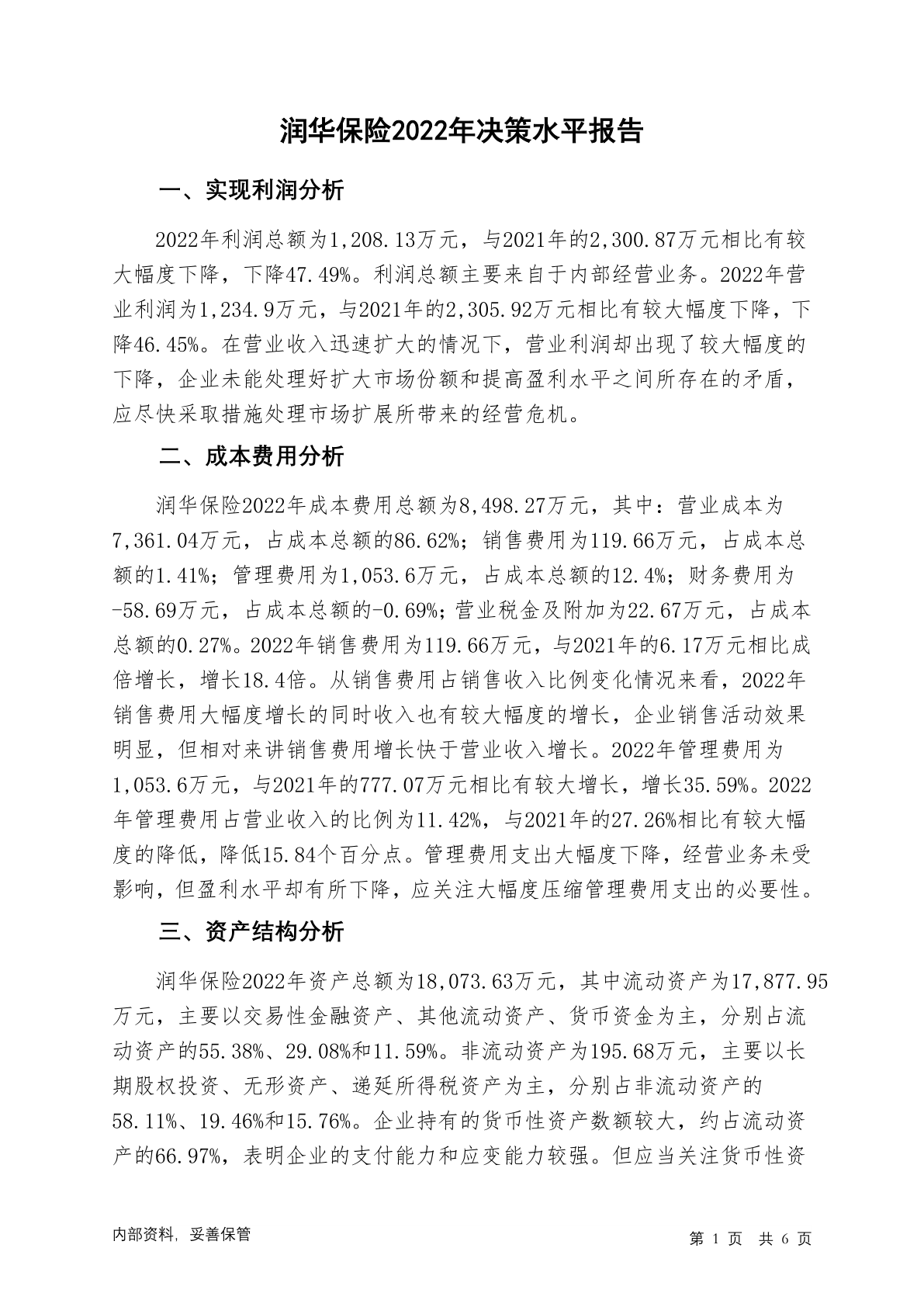 润华保险2022年决策水平报告

一、实现利润分析

2022年利润总额为1,208.13万元，与2021年的2,300.87万元相比有较大幅度下降，下降47.49%。利润总额主要来自于内部经营业务。2022年营业利润为1,234.9万元，与2021年的2,305.92万元相比有较大幅度下降，下降46.45%。在营业收入迅速扩大的情况下，营业利润却出现了较大幅度的下降，企业未能处理好扩大市场份额和提高盈利水平之间所存在的矛盾，应尽快采取措施处理市场扩展所带来的经营危机。

二、成本费用分析

润华保险2022年成本费用总额为8,498.27万元，其中：营业成本为7,361.04万元，占成本总额的86.62%；销售费用为119.66万元，占成本总额的1.41%；管理费用为1,053.6万元，占成本总额的12.4%；财务费用为-58.69万元，占成本总额的-0.69%；营业税金及附加为22.67万元，占成本总额的0.27%。2022年销售费用为119.66万元，与2021年的6.17万元相比成倍增长，增长18.4倍。从销售费用占销售收入比例变化情况来看，2022年销售费用大幅度增长的同时收入也有较大幅度的增长，企业销售活动效果明显，但相对来讲销售费用增长快于营业收入增长。2022年管理费用为1,053.6万元，与2021年的777.07万元相比有较大增长，增长35.59%。2022年管理费用占营业收入的比例为11.42%，与2021年的27.26%相比有较大幅度的降低，降低15.84个百分点。管理费用支出大幅度下降，经营业务未受影响，但盈利水平却有所下降，应关注大幅度压缩管理费用支出的必要性。

三、资产结构分析

润华保险2022年资产总额为18,073.63万元，其中流动资产为17,877.95万元，主要以交易性金融资产、其他流动资产、货币资金为主，分别占流动资产的55.38%、29.08%和11.59%。非流动资产为195.68万元，主要以长期股权投资、无形资产、递延所得税资产为主，分别占非流动资产的58.11%、19.46%和15.76%。企业持有的货币性资产数额较大，约占流动资产的66.97%，表明企业的支付能力和应变能力较强。但应当关注货币性资

内部资料，妥善保管

第 1 页 共 6 页